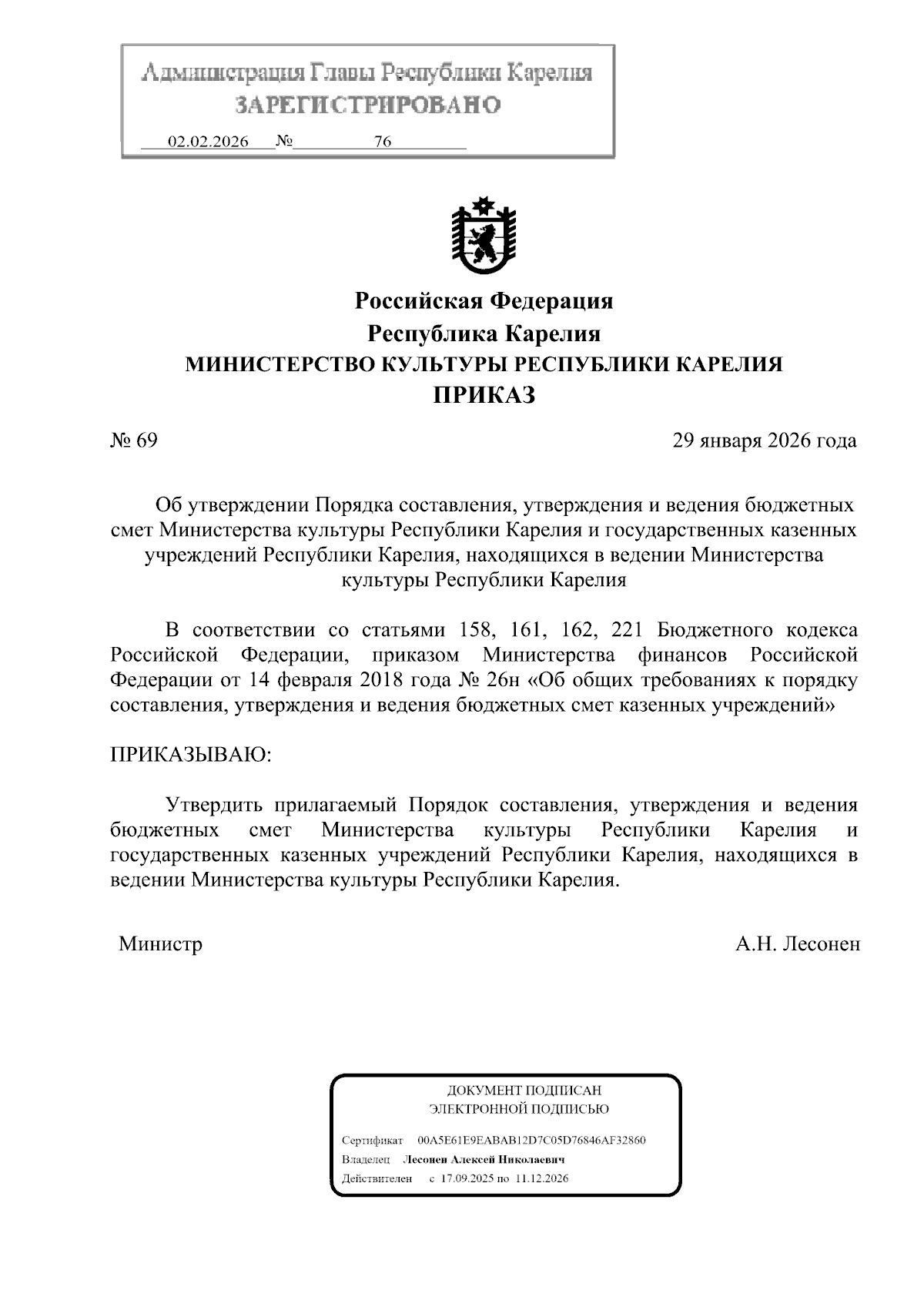 Администрация Главы Республики Карелия
ЗАРЕГИСТРИРОВАНО
02.02.2026 № 76

Российская Федерация
Республика Карелия
МИНИСТЕРСТВО КУЛЬТУРЫ РЕСПУБЛИКИ КАРЕЛИЯ
ПРИКАЗ

№ 69 29 января 2026 года

Об утверждении Порядка составления, утверждения и ведения бюджетных смет Министерства культуры Республики Карелия и государственных казенных учреждений Республики Карелия, находящихся в ведении Министерства культуры Республики Карелия

В соответствии со статьями 158, 161, 162, 221 Бюджетного кодекса Российской Федерации, приказом Министерства финансов Российской Федерации от 14 февраля 2018 года № 26н «Об общих требованиях к порядку составления, утверждения и ведения бюджетных смет казенных учреждений»

ПРИКАЗЫВАЮ:

Утвердить прилагаемый Порядок составления, утверждения и ведения бюджетных смет Министерства культуры Республики Карелия и государственных казенных учреждений Республики Карелия, находящихся в ведении Министерства культуры Республики Карелия.

Министр А.Н. Лесонен

ДОКУМЕНТ ПОДПИСАН
ЭЛЕКТРОННОЙ ПОДПИСЬЮ
Сертификат 00A5E61E9EABAB12D7C05D76846AF32860
Владелец Лесонен Алексей Николаевич
Действителен с 17.09.2025 по 11.12.2026